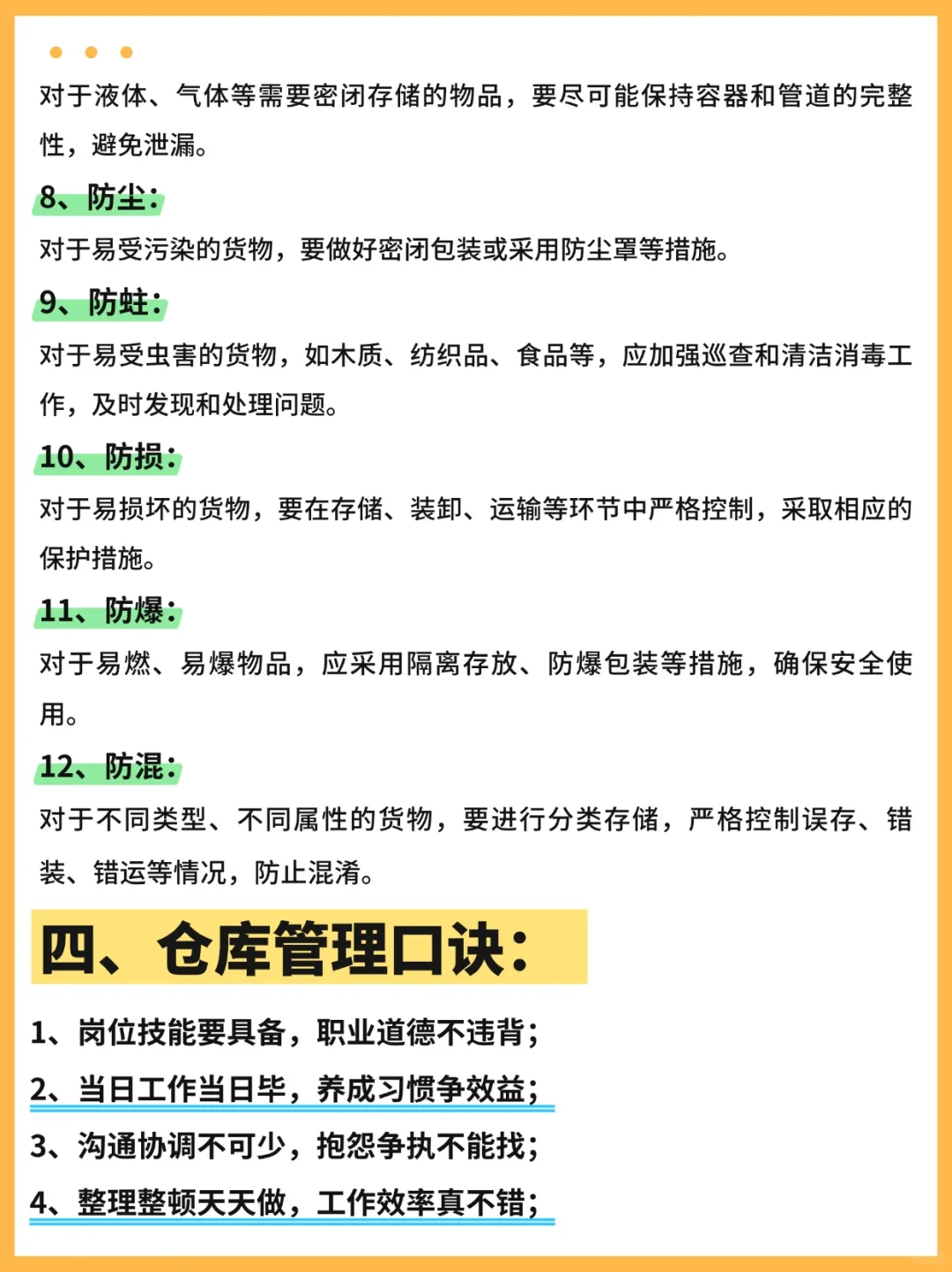 对于液体、气体等需要密闭存储的物品，要尽可能保持容器和管道的完整性，避免泄漏。

8、防尘：

对于易受污染的货物，要做好密闭包装或采用防尘罩等措施。

9、防蛀：

对于易受虫害的货物，如木质、纺织品、食品等，应加强巡查和清洁消毒工作，及时发现和处理问题。

10、防损：

对于易损坏的货物，要在存储、装卸、运输等环节中严格控制，采取相应的保护措施。

11、防爆：

对于易燃、易爆物品，应采用隔离存放、防爆包装等措施，确保安全使用。

12、防混：

对于不同类型、不同属性的货物，要进行分类存储，严格控制误存、错装、错运等情况，防止混淆。

四、仓库管理口诀：

1、岗位技能要具备，职业道德不违背；

2、当日工作当日毕，养成习惯争效益；

3、沟通协调不可少，抱怨争执不能找；

4、整理整顿天天做，工作效率真不错；